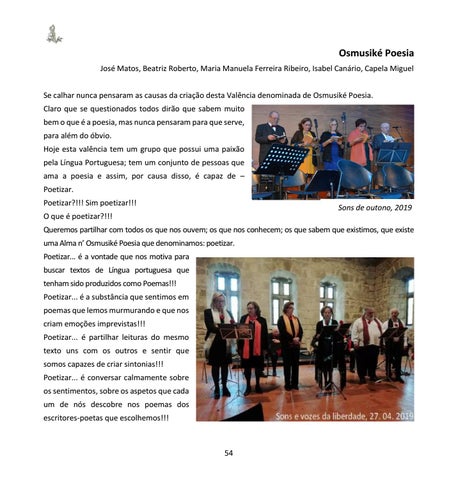 Osmusiké Poesia

José Matos, Beatriz Roberto, Maria Manuela Ferreira Ribeiro, Isabel Canário, Capela Miguel

Se calhar nunca pensaram as causas da criação desta Valência denominada de Osmusiké Poesia.

Claro que se questionados todos dirão que sabem muito bem o que é a poesia, mas nunca pensaram para que serve, para além do óbvio.

Hoje esta valência tem um grupo que possui uma paixão pela Língua Portuguesa; tem um conjunto de pessoas que ama a poesia e assim, por causa disso, é capaz de – Poetizar.

Poetizar?!!! Sim poetizar!!!

O que é poetizar?!!!

Sons de outono, 2019

Queremos partilhar com todos os que nos ouvem; os que nos conhecem; os que sabem que existimos, que existe uma Alma n' Osmusiké Poesia que denominamos: poetizar.

Poetizar... é a vontade que nos motiva para buscar textos de Língua portuguesa que tenham sido produzidos como Poemas!!!

Poetizar... é a substância que sentimos em poemas que lemos murmurando e que nos criam emoções imprevistas!!!

Poetizar... é partilhar leituras do mesmo texto uns com os outros e sentir que somos capazes de criar sintonias!!!

Poetizar... é conversar calmamente sobre os sentimentos, sobre os aspetos que cada um de nós descobre nos poemas dos escritores-poetas que escolhemos!!!

Sons e vozes da liberdade, 27. 04. 2019

54